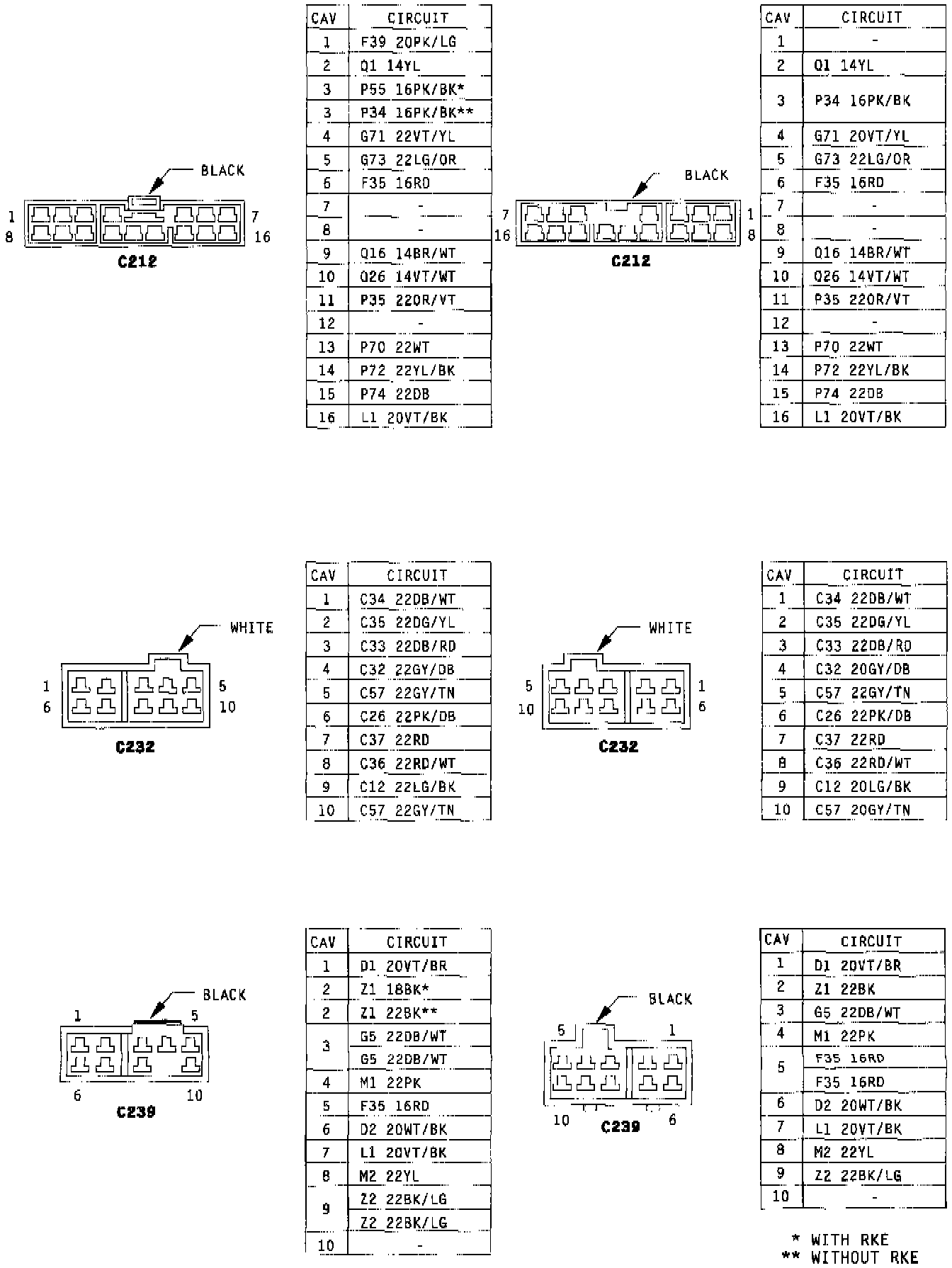 BLACK

1 7
8 16

C212

| CAV | CIRCUIT |
|---|---|
| 1 | F39 20PK/LG |
| 2 | Q1 14YL |
| 3 | P55 16PK/BK* |
| 3 | P34 16PK/BK** |
| 4 | G71 22VT/YL |
| 5 | G73 22LG/OR |
| 6 | F35 16RD |
| 7 | - |
| 8 | - |
| 9 | Q16 14BR/WT |
| 10 | Q26 14VT/WT |
| 11 | P35 22OR/VT |
| 12 | - |
| 13 | P70 22WT |
| 14 | P72 22YL/BK |
| 15 | P74 22DB |
| 16 | L1 20VT/BK |

BLACK

7 1
16 8

C212

| CAV | CIRCUIT |
|---|---|
| 1 | - |
| 2 | Q1 14YL |
| 3 | P34 16PK/BK |
| 4 | G71 20VT/YL |
| 5 | G73 22LG/OR |
| 6 | F35 16RD |
| 7 | - |
| 8 | - |
| 9 | Q16 14BR/WT |
| 10 | Q26 14VT/WT |
| 11 | P35 22OR/VT |
| 12 | - |
| 13 | P70 22WT |
| 14 | P72 22YL/BK |
| 15 | P74 22DB |
| 16 | L1 20VT/BK |

WHITE

1 5
6 10

C232

| CAV | CIRCUIT |
|---|---|
| 1 | C34 22DB/WT |
| 2 | C35 22DG/YL |
| 3 | C33 22DB/RD |
| 4 | C32 22GY/DB |
| 5 | C57 22GY/TN |
| 6 | C26 22PK/DB |
| 7 | C37 22RD |
| 8 | C36 22RD/WT |
| 9 | C12 22LG/BK |
| 10 | C57 22GY/TN |

WHITE

5 1
10 6

C232

| CAV | CIRCUIT |
|---|---|
| 1 | C34 22DB/WT |
| 2 | C35 22DG/YL |
| 3 | C33 22DB/RD |
| 4 | C32 20GY/DB |
| 5 | C57 22GY/TN |
| 6 | C26 22PK/DB |
| 7 | C37 22RD |
| 8 | C36 22RD/WT |
| 9 | C12 20LG/BK |
| 10 | C57 20GY/TN |

BLACK

1 5
6 10

C239

| CAV | CIRCUIT |
|---|---|
| 1 | D1 20VT/BR |
| 2 | Z1 18BK* |
| 2 | Z1 22BK** |
| 3 | G5 22DB/WT |
| | G5 22DB/WT |
| 4 | M1 22PK |
| 5 | F35 16RD |
| 6 | D2 20WT/BK |
| 7 | L1 20VT/BK |
| 8 | M2 22YL |
| 9 | Z2 22BK/LG |
| | Z2 22BK/LG |
| 10 | - |

BLACK

5 1
10 6

C239

| CAV | CIRCUIT |
|---|---|
| 1 | D1 20VT/BR |
| 2 | Z1 22BK |
| 3 | G5 22DB/WT |
| 4 | M1 22PK |
| 5 | F35 16RD |
| | F35 16RD |
| 6 | D2 20WT/BK |
| 7 | L1 20VT/BK |
| 8 | M2 22YL |
| 9 | Z2 22BK/LG |
| 10 | - |

* WITH RKE
** WITHOUT RKE